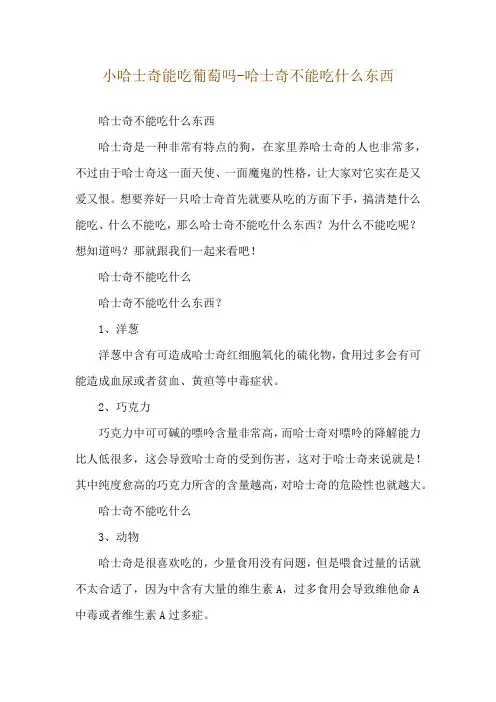 小哈士奇能吃葡萄吗-哈士奇不能吃什么东西

哈士奇不能吃什么东西

哈士奇是一种非常有特点的狗，在家里养哈士奇的人也非常多，不过由于哈士奇这一面天使、一面魔鬼的性格，让大家对它实在是又爱又恨。想要养好一只哈士奇首先就要从吃的方面下手，搞清楚什么能吃、什么不能吃，那么哈士奇不能吃什么东西？为什么不能吃呢？想知道吗？那就跟我们一起来看吧！

哈士奇不能吃什么

哈士奇不能吃什么东西？

1、洋葱

洋葱中含有可造成哈士奇红细胞氧化的硫化物，食用过多会有可能造成血尿或者贫血、黄疸等中毒症状。

2、巧克力

巧克力中可可碱的嘌呤含量非常高，而哈士奇对嘌呤的降解能力比人低很多，这会导致哈士奇的受到伤害，这对于哈士奇来说就是！其中纯度愈高的巧克力所含的含量越高，对哈士奇的危险性也就越大。

哈士奇不能吃什么

3、动物

哈士奇是很喜欢吃的，少量食用没有问题，但是喂食过量的话就不太合适了，因为中含有大量的维生素 A，过多食用会导致维他命 A 中毒或者维生素 A 过多症。